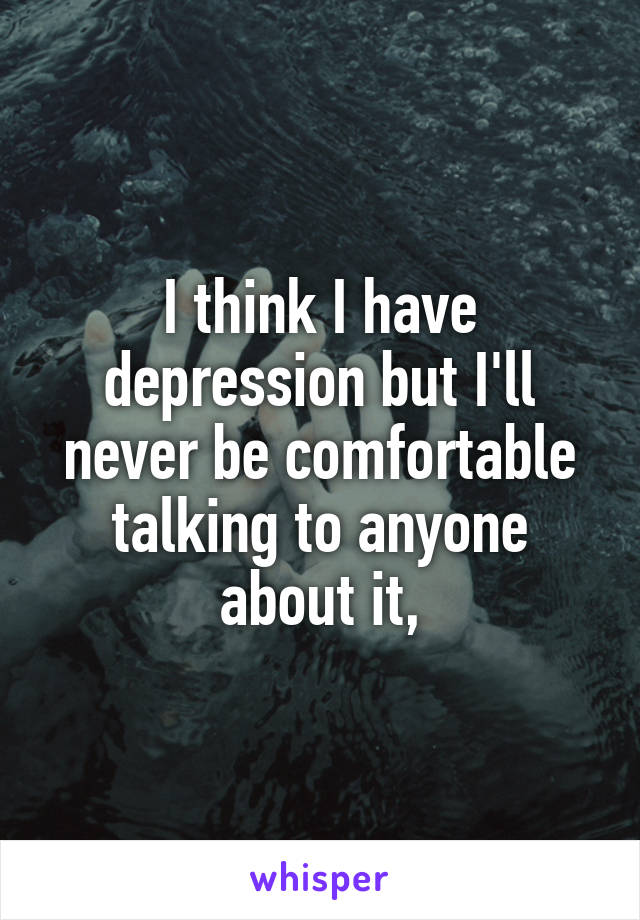 I think I have depression but I'll never be comfortable talking to anyone about it,

whisper